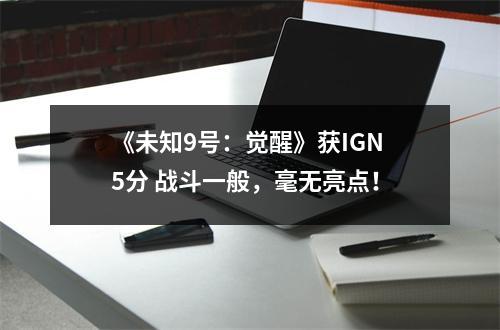 《未知9号：觉醒》获IGN 5分 战斗一般，毫无亮点！